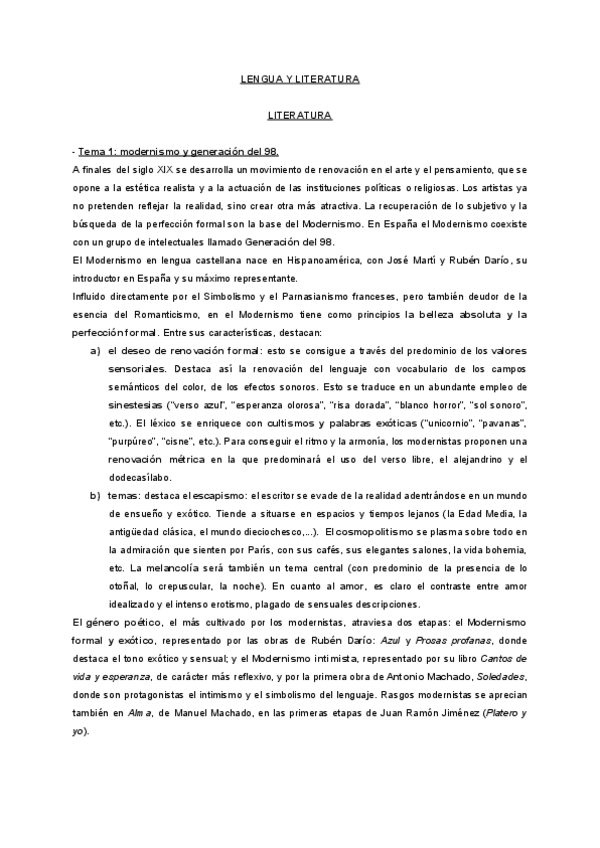 LENGUA Y LITERATURA

LITERATURA

- Tema 1: modernismo y generación del 98.

A finales del siglo XIX se desarrolla un movimiento de renovación en el arte y el pensamiento, que se opone a la estética realista y a la actuación de las instituciones políticas o religiosas. Los artistas ya no pretenden reflejar la realidad, sino crear otra más atractiva. La recuperación de lo subjetivo y la búsqueda de la perfección formal son la base del Modernismo. En España el Modernismo coexiste con un grupo de intelectuales llamado Generación del 98.

El Modernismo en lengua castellana nace en Hispanoamérica, con José Martí y Rubén Darío, su introductor en España y su máximo representante.

Influido directamente por el Simbolismo y el Parnasianismo franceses, pero también deudor de la esencia del Romanticismo, en el Modernismo tiene como principios la belleza absoluta y la perfección formal. Entre sus características, destacan:

a) el deseo de renovación formal: esto se consigue a través del predominio de los valores sensoriales. Destaca así la renovación del lenguaje con vocabulario de los campos semánticos del color, de los efectos sonoros. Esto se traduce en un abundante empleo de sinestesias ("verso azul", "esperanza olorosa", "risa dorada", "blanco horror", "sol sonoro", etc.). El léxico se enriquece con cultismos y palabras exóticas ("unicornio", "pavanas", "purpúreo", "cisne", etc.). Para conseguir el ritmo y la armonía, los modernistas proponen una renovación métrica en la que predominará el uso del verso libre, el alejandrino y el dodecasílabo.

b) temas: destaca el escapismo: el escritor se evade de la realidad adentrándose en un mundo de ensueño y exótico. Tiende a situarse en espacios y tiempos lejanos (la Edad Media, la antigüedad clásica, el mundo dieciochesco,...). El cosmopolitismo se plasma sobre todo en la admiración que sienten por París, con sus cafés, sus elegantes salones, la vida bohemia, etc. La melancolía será también un tema central (con predominio de la presencia de lo otoñal, lo crepuscular, la noche). En cuanto al amor, es claro el contraste entre amor idealizado y el intenso erotismo, plagado de sensuales descripciones.

El género poético, el más cultivado por los modernistas, atraviesa dos etapas: el Modernismo formal y exótico, representado por las obras de Rubén Darío: Azul y Prosas profanas, donde destaca el tono exótico y sensual; y el Modernismo intimista, representado por su libro Cantos de vida y esperanza, de carácter más reflexivo, y por la primera obra de Antonio Machado, Soledades, donde son protagonistas el intimismo y el simbolismo del lenguaje. Rasgos modernistas se aprecian también en Alma, de Manuel Machado, en las primeras etapas de Juan Ramón Jiménez (Platero y yo).